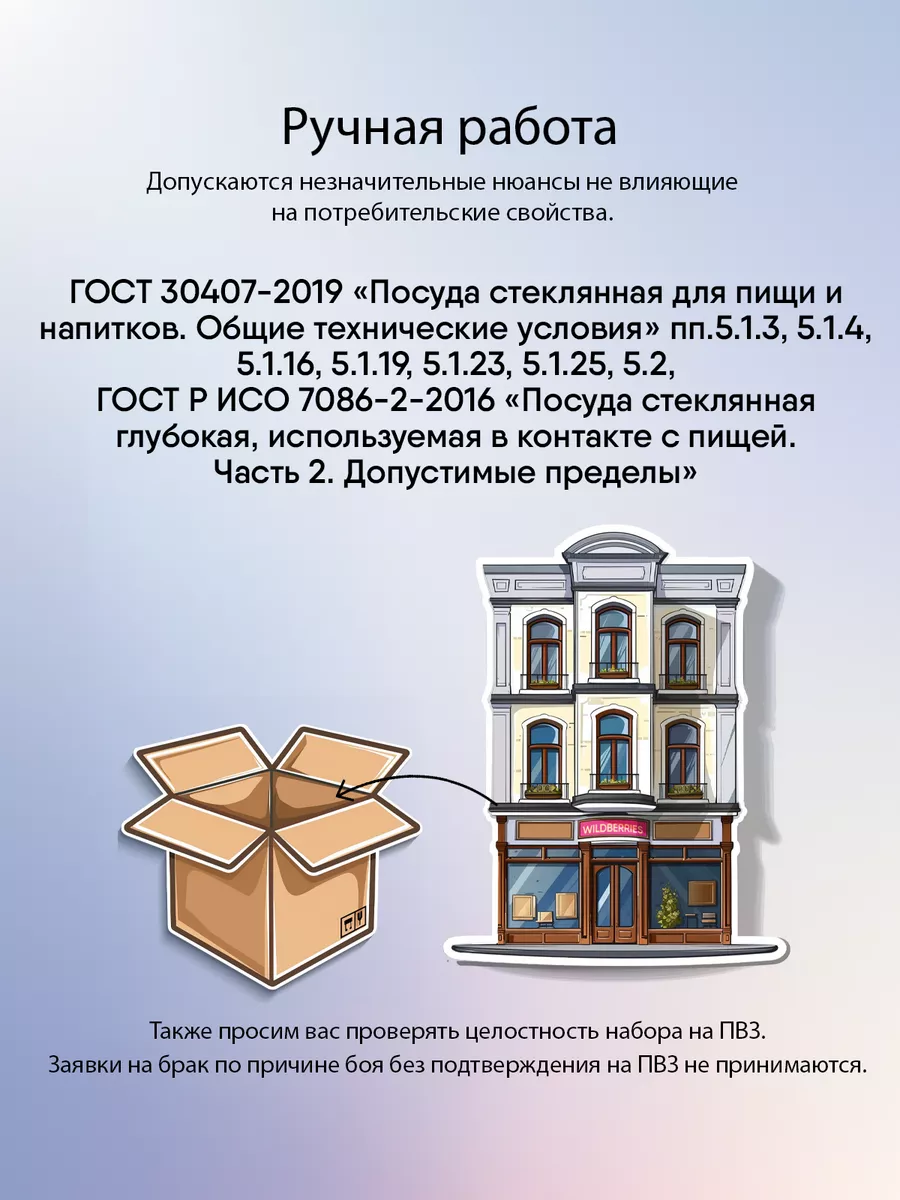 Ручная работа

Допускаются незначительные нюансы не влияющие на потребительские свойства.

ГОСТ 30407-2019 «Посуда стеклянная для пищи и напитков. Общие технические условия» пп.5.1.3, 5.1.4, 5.1.16, 5.1.19, 5.1.23, 5.1.25, 5.2, ГОСТ Р ИСО 7086-2-2016 «Посуда стеклянная глубокая, используемая в контакте с пищей. Часть 2. Допустимые пределы»

WILDBERRIES

Также просим вас проверять целостность набора на ПВЗ.
Заявки на брак по причине боя без подтверждения на ПВЗ не принимаются.